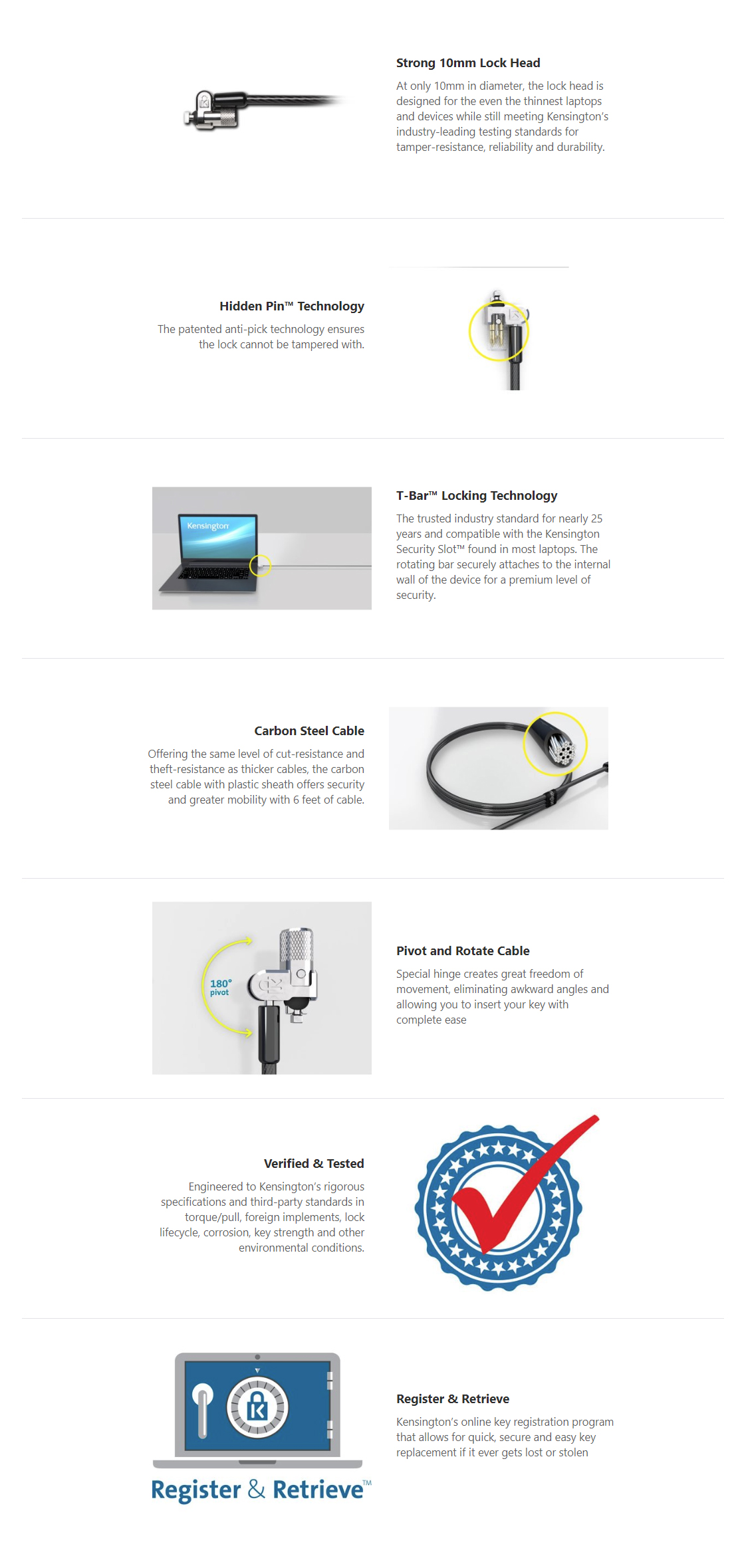 Strong 10mm Lock Head

At only 10mm in diameter, the lock head is designed for the even the thinnest laptops and devices while still meeting Kensington's industry-leading testing standards for tamper-resistance, reliability and durability.

Hidden Pin™ Technology

The patented anti-pick technology ensures the lock cannot be tampered with.

Kensington

T-Bar™ Locking Technology

The trusted industry standard for nearly 25 years and compatible with the Kensington Security Slot™ found in most laptops. The rotating bar securely attaches to the internal wall of the device for a premium level of security.

Carbon Steel Cable

Offering the same level of cut-resistance and theft-resistance as thicker cables, the carbon steel cable with plastic sheath offers security and greater mobility with 6 feet of cable.

180°
pivot

Pivot and Rotate Cable

Special hinge creates great freedom of movement, eliminating awkward angles and allowing you to insert your key with complete ease

Verified & Tested

Engineered to Kensington's rigorous specifications and third-party standards in torque/pull, foreign implements, lock lifecycle, corrosion, key strength and other environmental conditions.

Register & Retrieve™

Register & Retrieve

Kensington's online key registration program that allows for quick, secure and easy key replacement if it ever gets lost or stolen